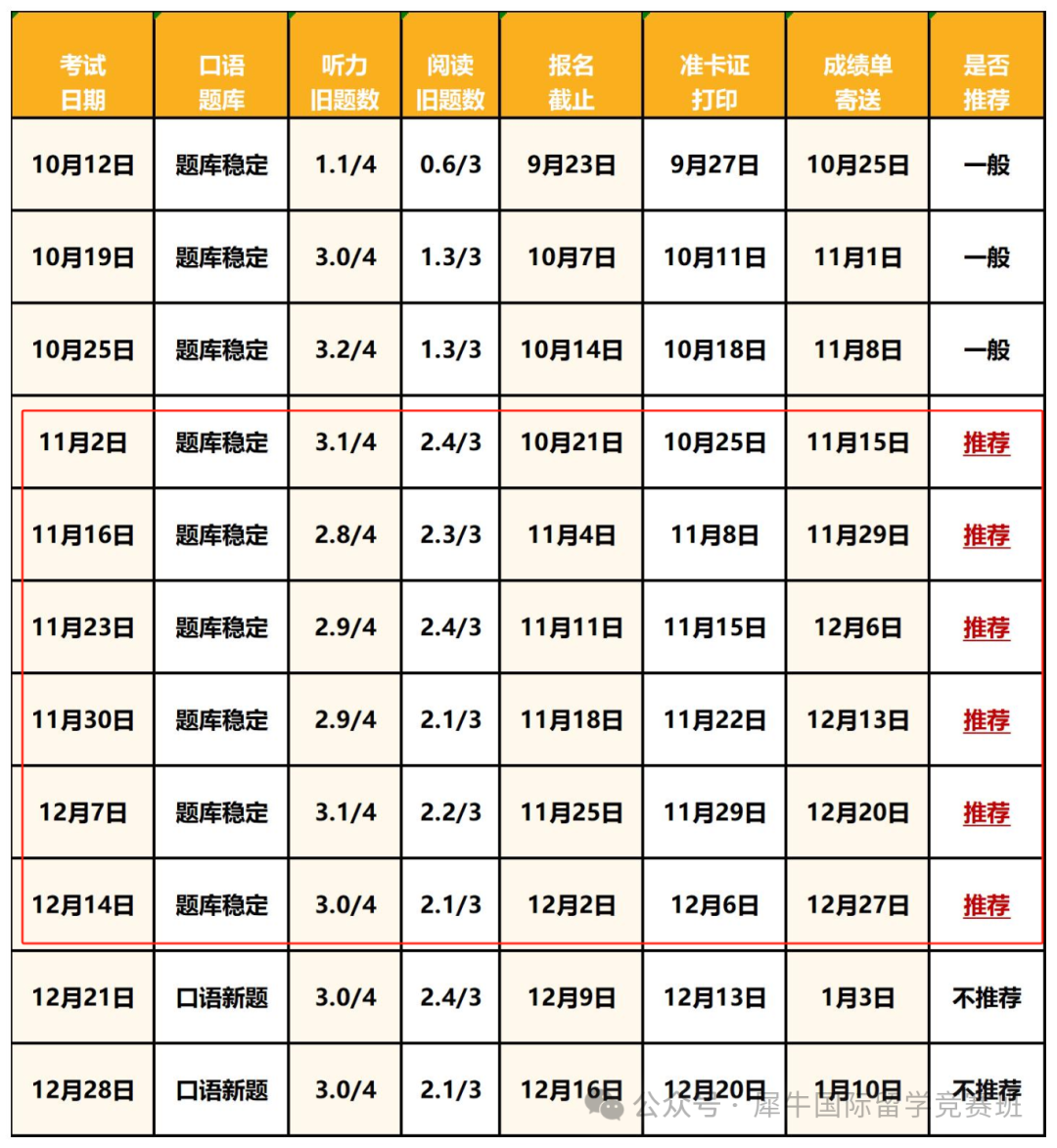 | 考试日期 | 口语题库 | 听力旧题数 | 阅读旧题数 | 报名截止 | 准卡证打印 | 成绩单寄送 | 是否推荐 |
|---|---|---|---|---|---|---|---|
| 10月12日 | 题库稳定 | 1.1/4 | 0.6/3 | 9月23日 | 9月27日 | 10月25日 | 一般 |
| 10月19日 | 题库稳定 | 3.0/4 | 1.3/3 | 10月7日 | 10月11日 | 11月1日 | 一般 |
| 10月25日 | 题库稳定 | 3.2/4 | 1.3/3 | 10月14日 | 10月18日 | 11月8日 | 一般 |
| 11月2日 | 题库稳定 | 3.1/4 | 2.4/3 | 10月21日 | 10月25日 | 11月15日 | 推荐 |
| 11月16日 | 题库稳定 | 2.8/4 | 2.3/3 | 11月4日 | 11月8日 | 11月29日 | 推荐 |
| 11月23日 | 题库稳定 | 2.9/4 | 2.4/3 | 11月11日 | 11月15日 | 12月6日 | 推荐 |
| 11月30日 | 题库稳定 | 2.9/4 | 2.1/3 | 11月18日 | 11月22日 | 12月13日 | 推荐 |
| 12月7日 | 题库稳定 | 3.1/4 | 2.2/3 | 11月25日 | 11月29日 | 12月20日 | 推荐 |
| 12月14日 | 题库稳定 | 3.0/4 | 2.1/3 | 12月2日 | 12月6日 | 12月27日 | 推荐 |
| 12月21日 | 口语新题 | 3.0/4 | 2.4/3 | 12月9日 | 12月13日 | 1月3日 | 不推荐 |
| 12月28日 | 口语新题 | 3.0/4 | 2.1/3 | 12月16日 | 12月20日 | 1月10日 | 不推荐 |

公众号 · 犀牛国际留学竞赛班